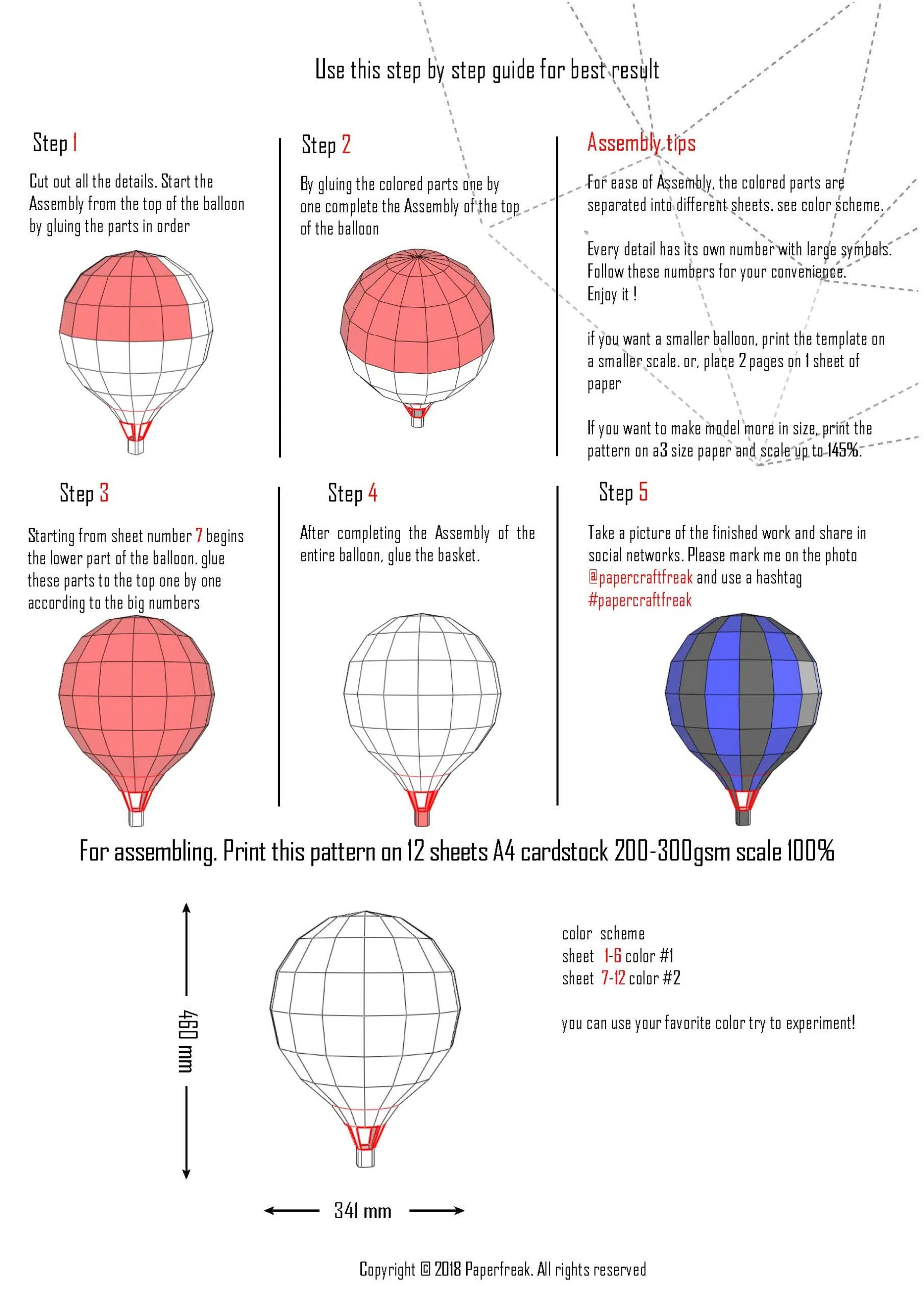 Use this step by step guide for best result

Step 1

Cut out all the details. Start the Assembly from the top of the balloon by gluing the parts in order

Step 2

By gluing the colored parts one by one complete the Assembly of the top of the balloon

Assembly tips

For ease of Assembly, the colored parts are separated into different sheets. see color scheme.

Every detail has its own number with large symbols. Follow these numbers for your convenience. Enjoy it !

if you want a smaller balloon, print the template on a smaller scale. or, place 2 pages on 1 sheet of paper

If you want to make model more in size, print the pattern on a3 size paper and scale up to 145%.

Step 3

Starting from sheet number 7 begins the lower part of the balloon. glue these parts to the top one by one according to the big numbers

Step 4

After completing the Assembly of the entire balloon, glue the basket.

Step 5

Take a picture of the finished work and share in social networks. Please mark me on the photo @papercraftfreak and use a hashtag #papercraftfreak

For assembling. Print this pattern on 12 sheets A4 cardstock 200-300gsm scale 100%

460 mm

341 mm

color scheme
sheet 1-6 color #1
sheet 7-12 color #2

you can use your favorite color try to experiment!

Copyright © 2018 Paperfreak. All rights reserved